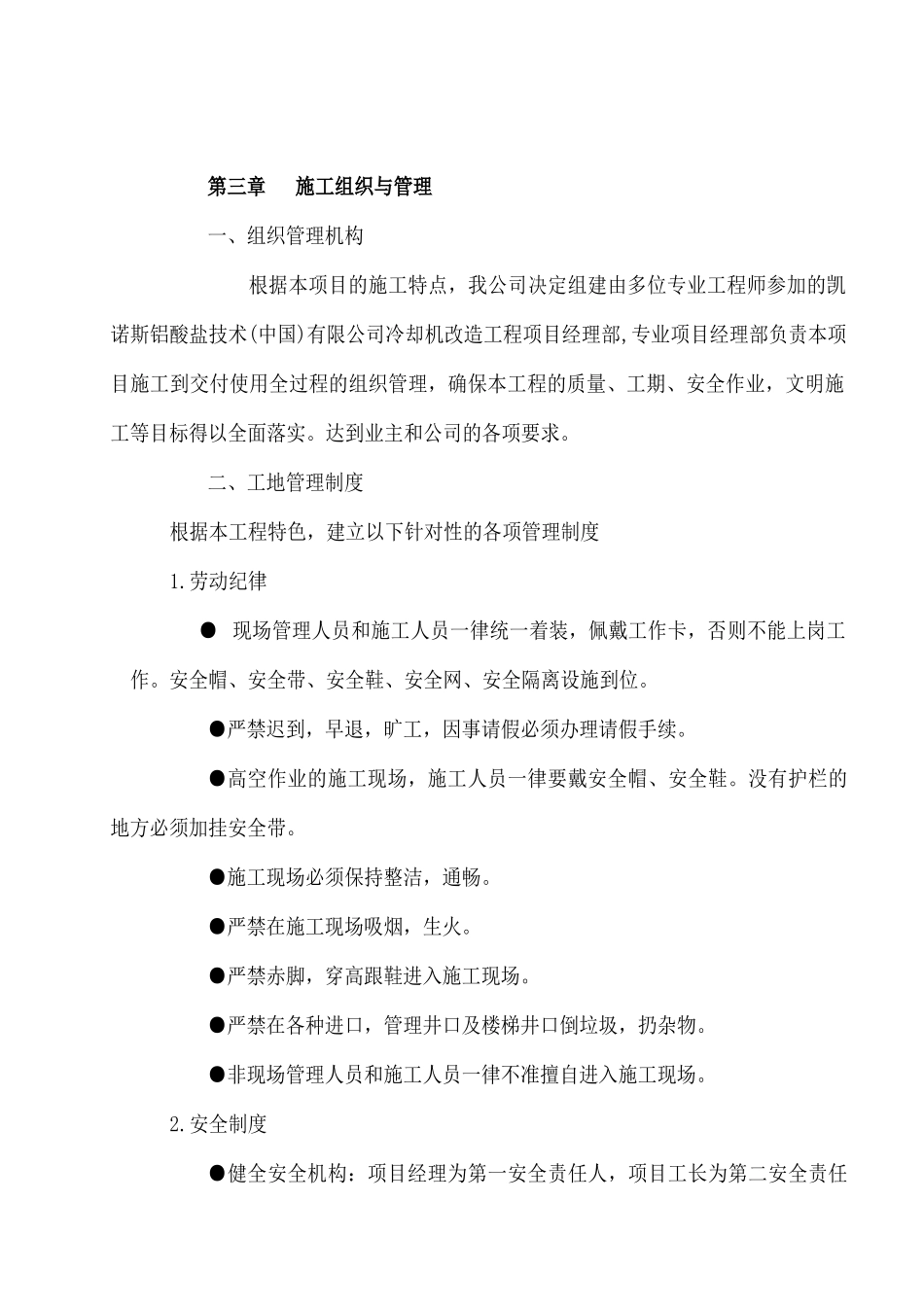 第三章　施工组织与管理

一、组织管理机构

根据本项目的施工特点，我公司决定组建由多位专业工程师参加的凯诺斯铝酸盐技术(中国)有限公司冷却机改造工程项目经理部,专业项目经理部负责本项目施工到交付使用全过程的组织管理，确保本工程的质量、工期、安全作业，文明施工等目标得以全面落实。达到业主和公司的各项要求。

二、工地管理制度

根据本工程特色，建立以下针对性的各项管理制度

1.劳动纪律

● 现场管理人员和施工人员一律统一着装，佩戴工作卡，否则不能上岗工作。安全帽、安全带、安全鞋、安全网、安全隔离设施到位。

●严禁迟到，早退，旷工，因事请假必须办理请假手续。

●高空作业的施工现场，施工人员一律要戴安全帽、安全鞋。没有护栏的地方必须加挂安全带。

●施工现场必须保持整洁，通畅。

●严禁在施工现场吸烟，生火。

●严禁赤脚，穿高跟鞋进入施工现场。

●严禁在各种进口，管理井口及楼梯井口倒垃圾，扔杂物。

●非现场管理人员和施工人员一律不准擅自进入施工现场。

2.安全制度

●健全安全机构：项目经理为第一安全责任人，项目工长为第二安全责任